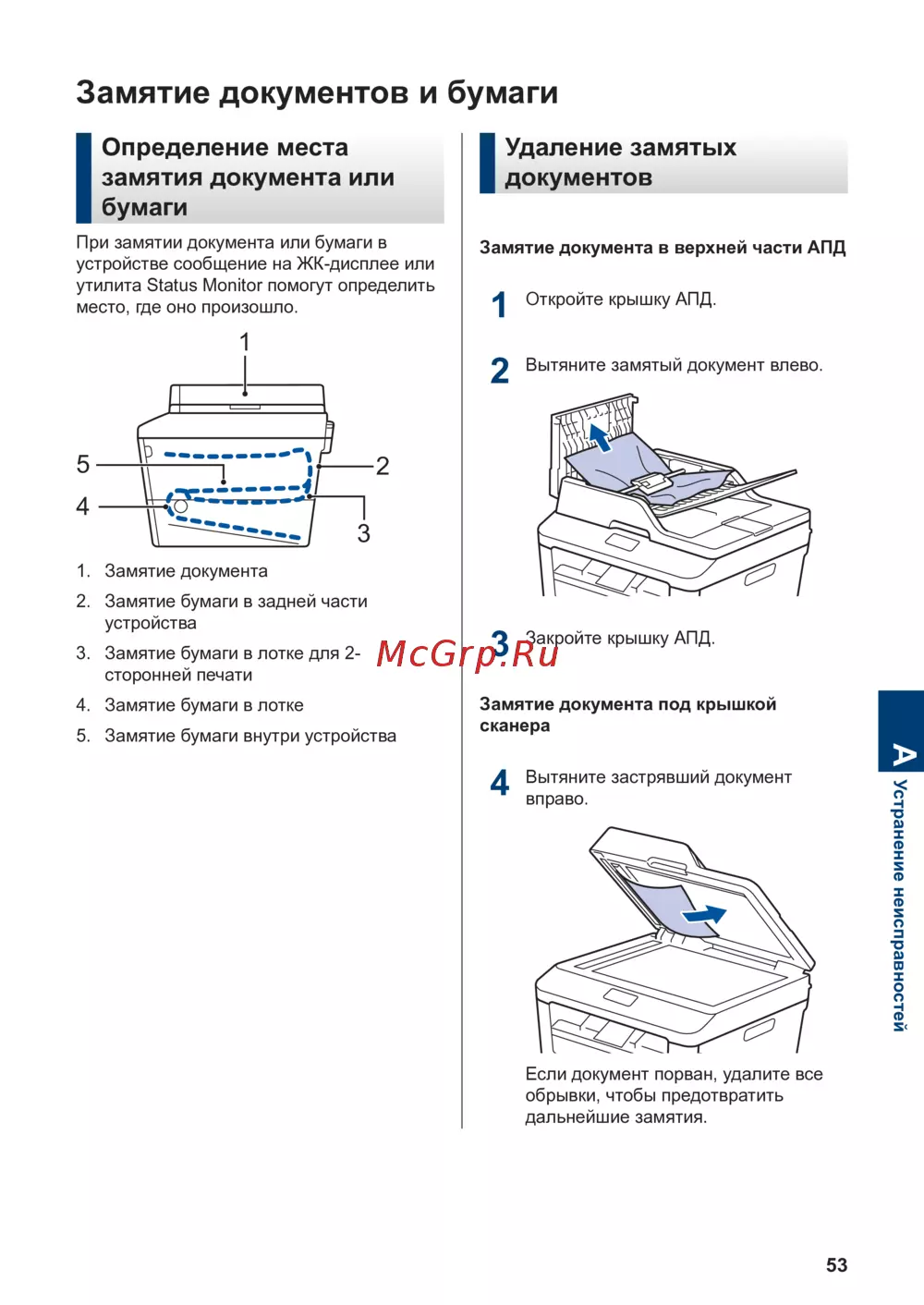 Замятие документов и бумаги

Определение места замятия документа или бумаги

При замятии документа или бумаги в устройстве сообщение на ЖК-дисплее или утилита Status Monitor помогут определить место, где оно произошло.

1
5
2
4
3

1. Замятие документа
2. Замятие бумаги в задней части устройства
3. Замятие бумаги в лотке для 2-сторонней печати
4. Замятие бумаги в лотке
5. Замятие бумаги внутри устройства

Удаление замятых документов

Замятие документа в верхней части АПД

1 Откройте крышку АПД.

2 Вытяните замятый документ влево.

3 Закройте крышку АПД.

McGrp.Ru

Замятие документа под крышкой сканера

4 Вытяните застрявший документ вправо.

Если документ порван, удалите все обрывки, чтобы предотвратить дальнейшие замятия.

A Устранение неисправностей

53